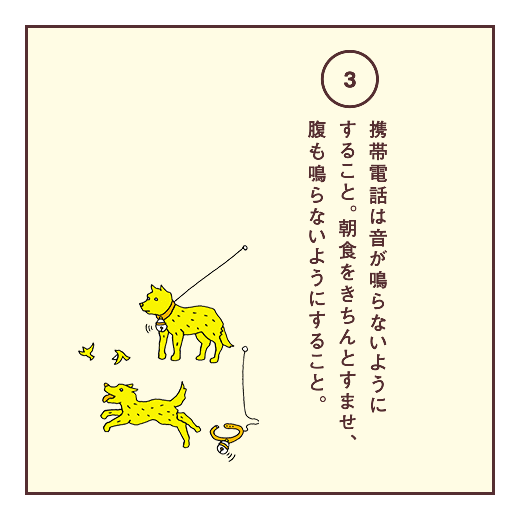 3

携帯電話は音が鳴らないようにすること。朝食をきちんとすませ、腹も鳴らないようにすること。